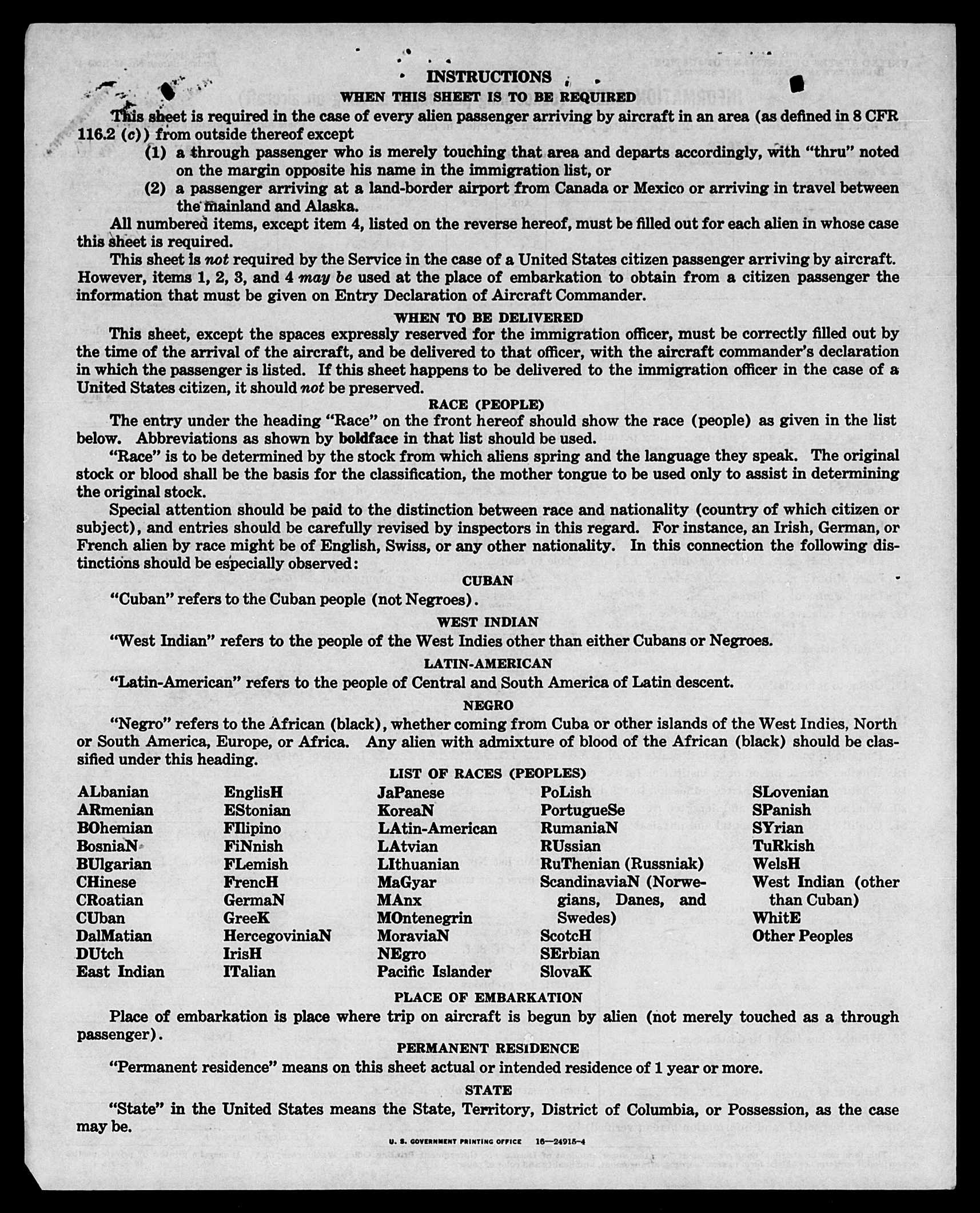 INSTRUCTIONS

WHEN THIS SHEET IS TO BE REQUIRED

This sheet is required in the case of every alien passenger arriving by aircraft in an area (as defined in 8 CFR 116.2 (c)) from outside thereof except

(1) a through passenger who is merely touching that area and departs accordingly, with "thru" noted on the margin opposite his name in the immigration list, or

(2) a passenger arriving at a land-border airport from Canada or Mexico or arriving in travel between the mainland and Alaska.

All numbered items, except item 4, listed on the reverse hereof, must be filled out for each alien in whose case this sheet is required.

This sheet is not required by the Service in the case of a United States citizen passenger arriving by aircraft. However, items 1, 2, 3, and 4 may be used at the place of embarkation to obtain from a citizen passenger the information that must be given on Entry Declaration of Aircraft Commander.

WHEN TO BE DELIVERED

This sheet, except the spaces expressly reserved for the immigration officer, must be correctly filled out by the time of the arrival of the aircraft, and be delivered to that officer, with the aircraft commander's declaration in which the passenger is listed. If this sheet happens to be delivered to the immigration officer in the case of a United States citizen, it should not be preserved.

RACE (PEOPLE)

The entry under the heading "Race" on the front hereof should show the race (people) as given in the list below. Abbreviations as shown by boldface in that list should be used.

"Race" is to be determined by the stock from which aliens spring and the language they speak. The original stock or blood shall be the basis for the classification, the mother tongue to be used only to assist in determining the original stock.

Special attention should be paid to the distinction between race and nationality (country of which citizen or subject), and entries should be carefully revised by inspectors in this regard. For instance, an Irish, German, or French alien by race might be of English, Swiss, or any other nationality. In this connection the following distinctions should be especially observed:

CUBAN

"Cuban" refers to the Cuban people (not Negroes).

WEST INDIAN

"West Indian" refers to the people of the West Indies other than either Cubans or Negroes.

LATIN-AMERICAN

"Latin-American" refers to the people of Central and South America of Latin descent.

NEGRO

"Negro" refers to the African (black), whether coming from Cuba or other islands of the West Indies, North or South America, Europe, or Africa. Any alien with admixture of blood of the African (black) should be classified under this heading.

LIST OF RACES (PEOPLES)

ALbanian
ARmenian
BOhemian
BosniaN
BUlgarian
CHinese
CRoatian
CUban
DalMatian
DUtch
East Indian

EnglisH
EStonian
FIlipino
FiNnish
FLemish
FrencH
GermaN
GreeK
HercegoviniaN
IrisH
ITalian

JaPanese
KoreaN
LAtin-American
LAtvian
LIthuanian
MaGyar
MAnx
MOntenegrin
MoraviaN
NEgro
Pacific Islander

PoLish
PortugueSe
RumaniaN
RUssian
RuThenian (Russniak)
ScandinaviaN (Norwegians, Danes, and Swedes)
ScotcH
SErbian
SlovaK

SLovenian
SPanish
SYrian
TuRkish
WelsH
West Indian (other than Cuban)
WhitE
Other Peoples

PLACE OF EMBARKATION

Place of embarkation is place where trip on aircraft is begun by alien (not merely touched as a through passenger).

PERMANENT RESIDENCE

"Permanent residence" means on this sheet actual or intended residence of 1 year or more.

STATE

"State" in the United States means the State, Territory, District of Columbia, or Possession, as the case may be.

U. S. GOVERNMENT PRINTING OFFICE 16—24915-4